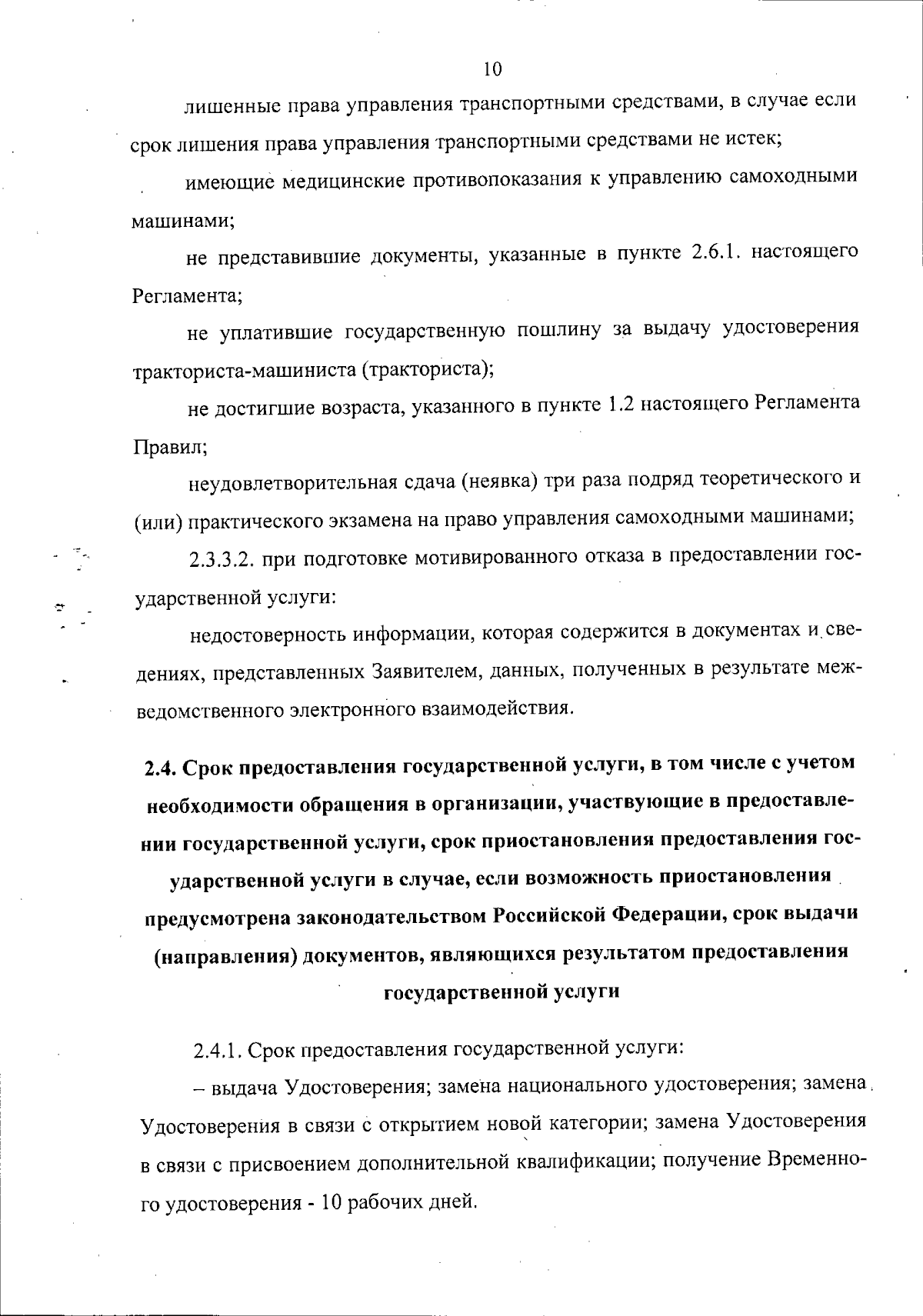 10

лишенные права управления транспортными средствами, в случае если срок лишения права управления транспортными средствами не истек;

имеющие медицинские противопоказания к управлению самоходными машинами;

не представившие документы, указанные в пункте 2.6.1. настоящего Регламента;

не уплатившие государственную пошлину за выдачу удостоверения тракториста-машиниста (тракториста);

не достигшие возраста, указанного в пункте 1.2 настоящего Регламента Правил;

неудовлетворительная сдача (неявка) три раза подряд теоретического и (или) практического экзамена на право управления самоходными машинами;

2.3.3.2. при подготовке мотивированного отказа в предоставлении государственной услуги:

недостоверность информации, которая содержится в документах и сведениях, представленных Заявителем, данных, полученных в результате межведомственного электронного взаимодействия.

2.4. Срок предоставления государственной услуги, в том числе с учетом необходимости обращения в организации, участвующие в предоставлении государственной услуги, срок приостановления предоставления государственной услуги в случае, если возможность приостановления предусмотрена законодательством Российской Федерации, срок выдачи (направления) документов, являющихся результатом предоставления государственной услуги

2.4.1. Срок предоставления государственной услуги:

– выдача Удостоверения; замена национального удостоверения; замена Удостоверения в связи с открытием новой категории; замена Удостоверения в связи с присвоением дополнительной квалификации; получение Временного удостоверения - 10 рабочих дней.